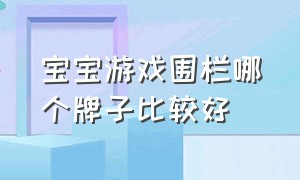 宝宝游戏围栏哪个牌子比较好